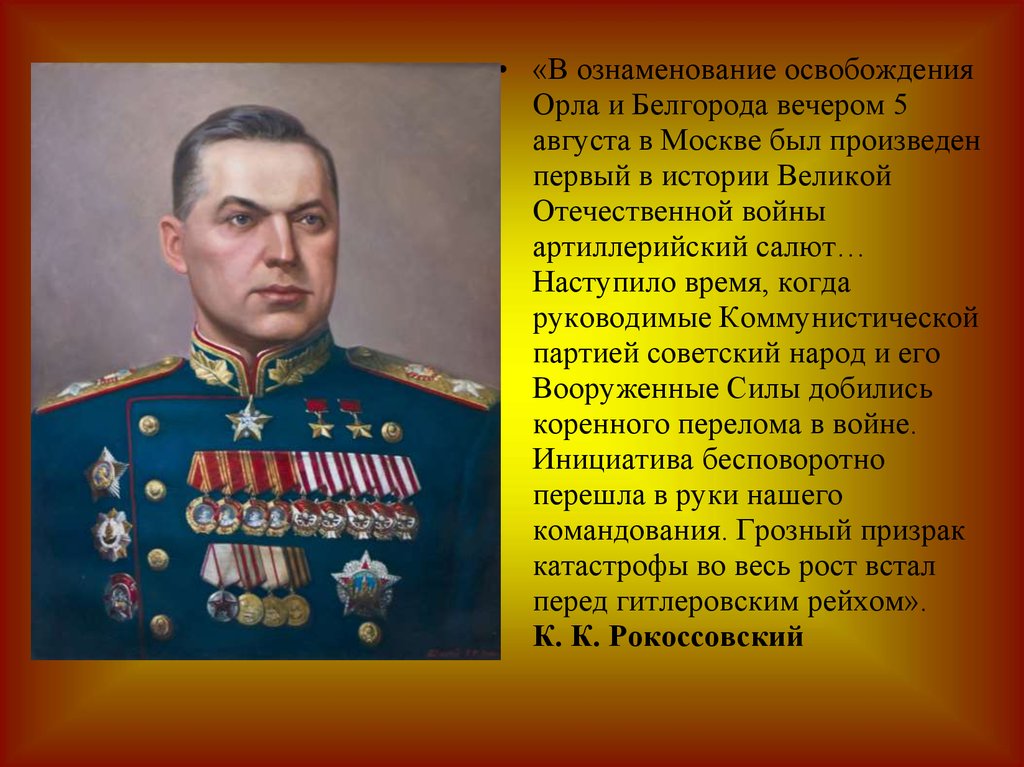 • «В ознаменование освобождения Орла и Белгорода вечером 5 августа в Москве был произведен первый в истории Великой Отечественной войны артиллерийский салют… Наступило время, когда руководимые Коммунистической партией советский народ и его Вооруженные Силы добились коренного перелома в войне. Инициатива бесповоротно перешла в руки нашего командования. Грозный призрак катастрофы во весь рост встал перед гитлеровским рейхом».
К. К. Рокоссовский